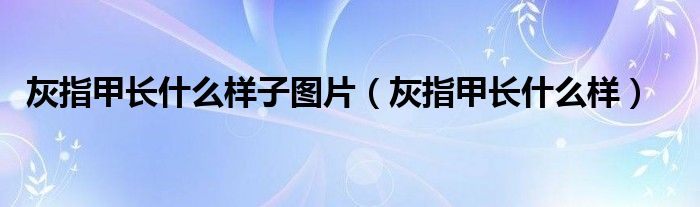 灰指甲长什么样子图片（灰指甲长什么样）